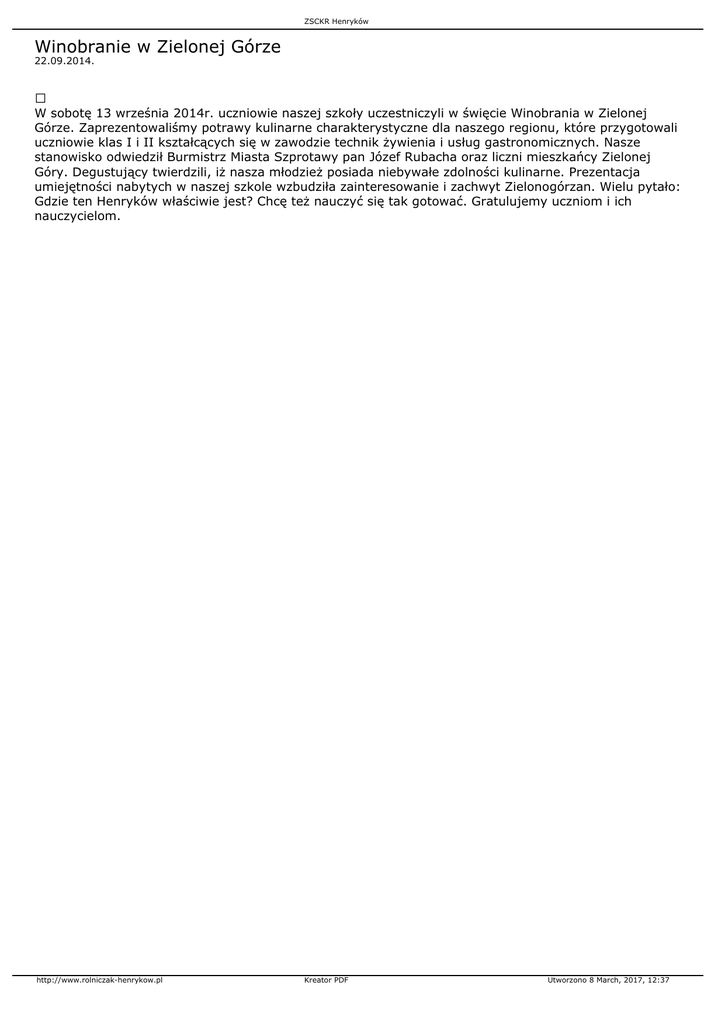 ZSCKR Henryków

Winobranie w Zielonej Górze
22.09.2014.

W sobotę 13 września 2014r. uczniowie naszej szkoły uczestniczyli w święcie Winobrania w Zielonej Górze. Zaprezentowaliśmy potrawy kulinarne charakterystyczne dla naszego regionu, które przygotowali uczniowie klas I i II kształcących się w zawodzie technik żywienia i usług gastronomicznych. Nasze stanowisko odwiedził Burmistrz Miasta Szprotawy pan Józef Rubacha oraz liczni mieszkańcy Zielonej Góry. Degustujący twierdzili, iż nasza młodzież posiada niebywałe zdolności kulinarne. Prezentacja umiejętności nabytych w naszej szkole wzbudziła zainteresowanie i zachwyt Zielonogórzan. Wielu pytało: Gdzie ten Henryków właściwie jest? Chcę też nauczyć się tak gotować. Gratulujemy uczniom i ich nauczycielom.

http://www.rolniczak-henrykow.pl Kreator PDF Utworzono 8 March, 2017, 12:37